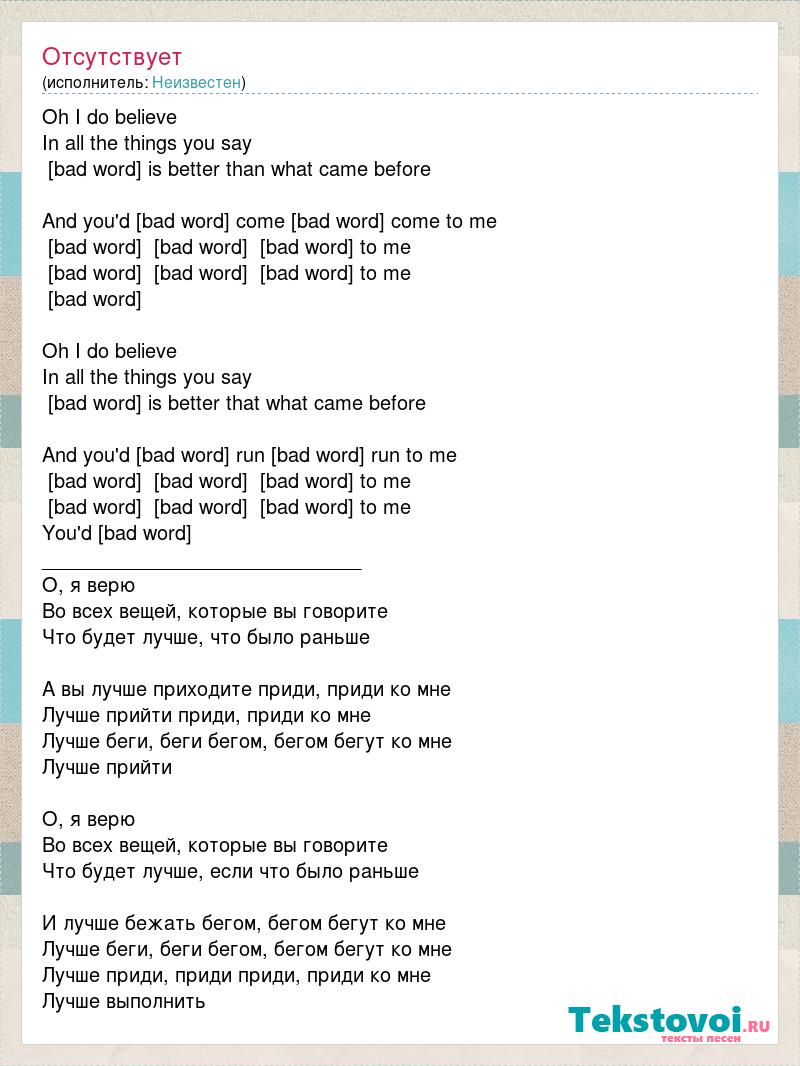 Отсутствует
(исполнитель: Неизвестен)

Oh I do believe
In all the things you say
[bad word] is better than what came before

And you'd [bad word] come [bad word] come to me
[bad word] [bad word] [bad word] to me
[bad word] [bad word] [bad word] to me
[bad word]

Oh I do believe
In all the things you say
[bad word] is better that what came before

And you'd [bad word] run [bad word] run to me
[bad word] [bad word] [bad word] to me
[bad word] [bad word] [bad word] to me
You'd [bad word]
______________________________
О, я верю
Во всех вещей, которые вы говорите
Что будет лучше, что было раньше

А вы лучше приходите приди, приди ко мне
Лучше прийти приди, приди ко мне
Лучше беги, беги бегом, бегом бегут ко мне
Лучше прийти

О, я верю
Во всех вещей, которые вы говорите
Что будет лучше, если что было раньше

И лучше бежать бегом, бегом бегут ко мне
Лучше беги, беги бегом, бегом бегут ко мне
Лучше приди, приди приди, приди ко мне
Лучше выполнить

Tekstovoi.RU
тексты песен